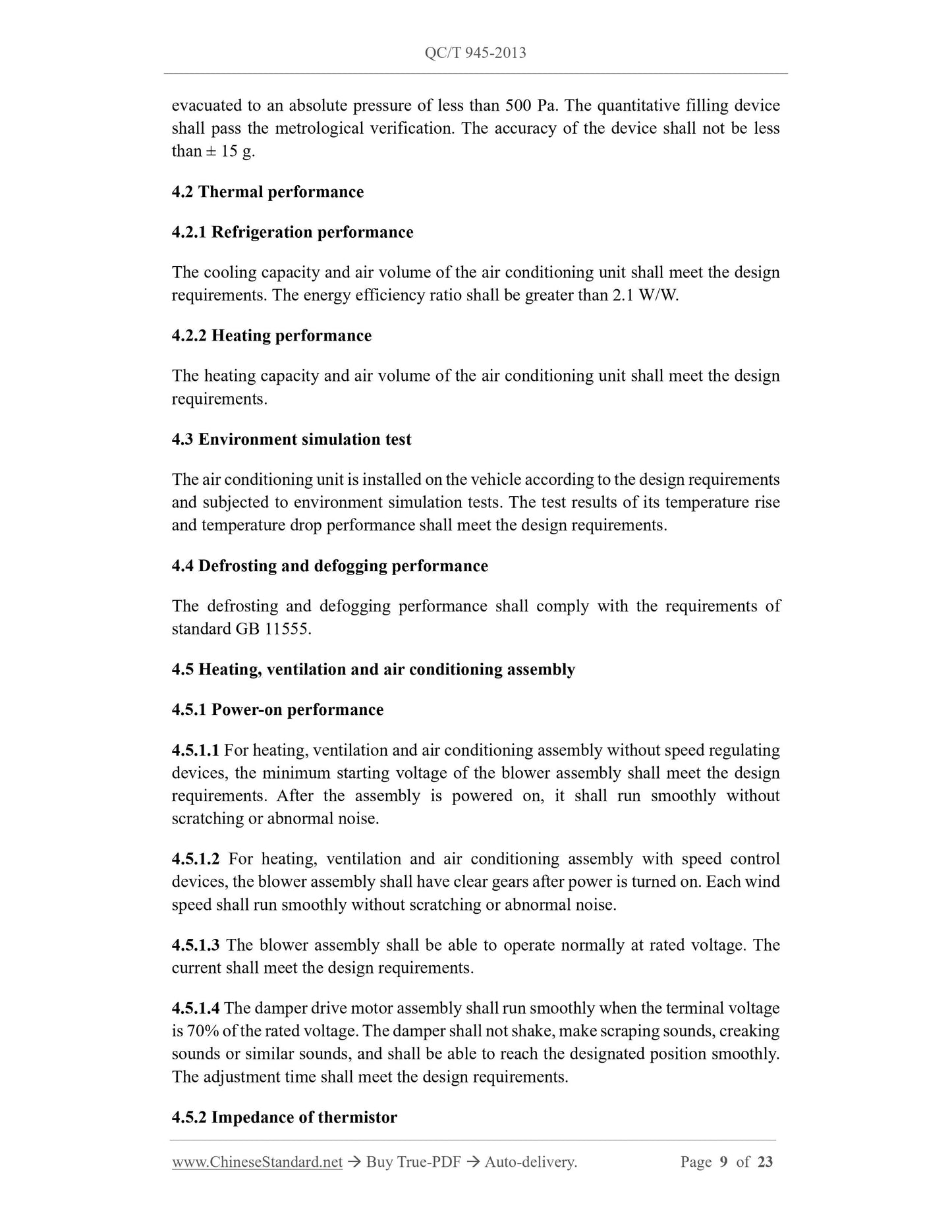 QC/T 945-2013

evacuated to an absolute pressure of less than 500 Pa. The quantitative filling device shall pass the metrological verification. The accuracy of the device shall not be less than ± 15 g.

4.2 Thermal performance

4.2.1 Refrigeration performance

The cooling capacity and air volume of the air conditioning unit shall meet the design requirements. The energy efficiency ratio shall be greater than 2.1 W/W.

4.2.2 Heating performance

The heating capacity and air volume of the air conditioning unit shall meet the design requirements.

4.3 Environment simulation test

The air conditioning unit is installed on the vehicle according to the design requirements and subjected to environment simulation tests. The test results of its temperature rise and temperature drop performance shall meet the design requirements.

4.4 Defrosting and defogging performance

The defrosting and defogging performance shall comply with the requirements of standard GB 11555.

4.5 Heating, ventilation and air conditioning assembly

4.5.1 Power-on performance

4.5.1.1 For heating, ventilation and air conditioning assembly without speed regulating devices, the minimum starting voltage of the blower assembly shall meet the design requirements. After the assembly is powered on, it shall run smoothly without scratching or abnormal noise.

4.5.1.2 For heating, ventilation and air conditioning assembly with speed control devices, the blower assembly shall have clear gears after power is turned on. Each wind speed shall run smoothly without scratching or abnormal noise.

4.5.1.3 The blower assembly shall be able to operate normally at rated voltage. The current shall meet the design requirements.

4.5.1.4 The damper drive motor assembly shall run smoothly when the terminal voltage is 70% of the rated voltage. The damper shall not shake, make scraping sounds, creaking sounds or similar sounds, and shall be able to reach the designated position smoothly. The adjustment time shall meet the design requirements.

4.5.2 Impedance of thermistor

www.ChineseStandard.net → Buy True-PDF → Auto-delivery. Page 9 of 23